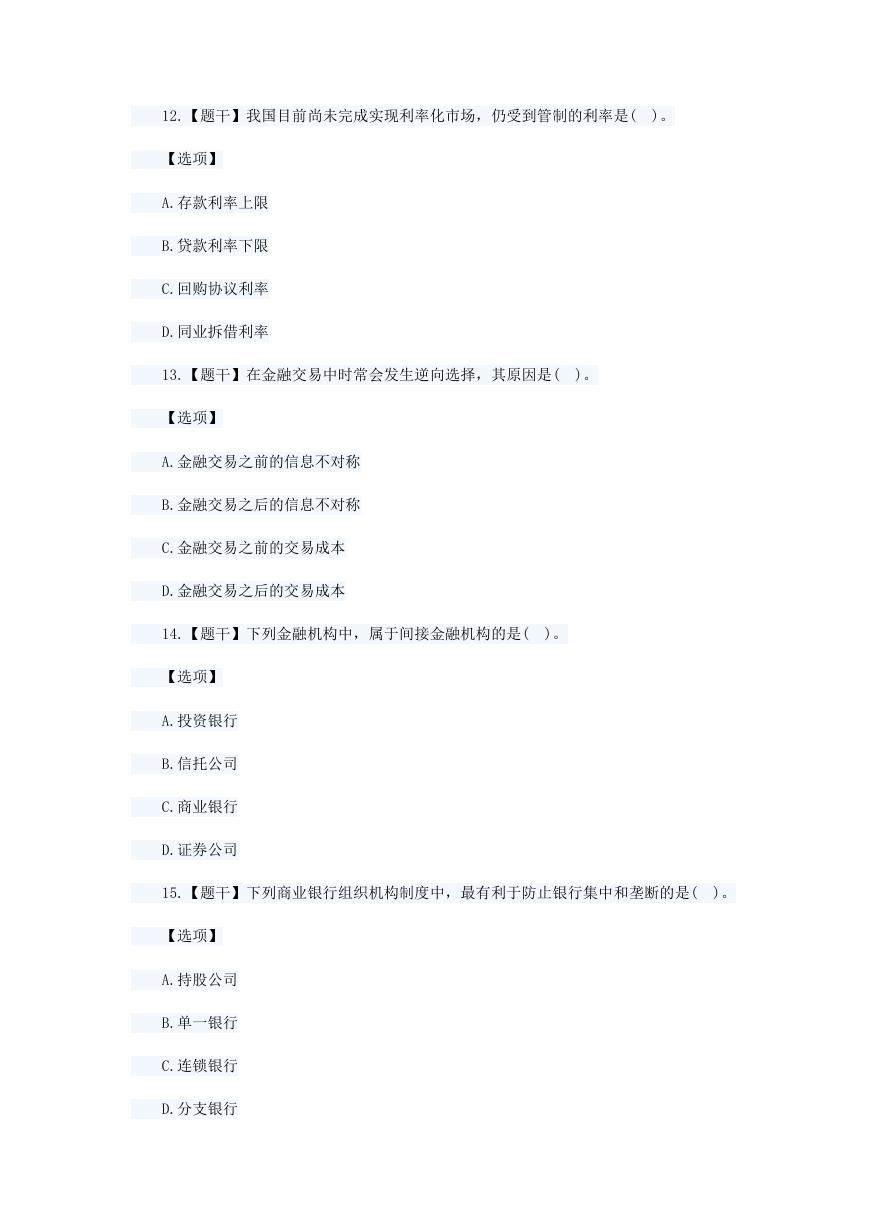 12.【题干】我国目前尚未完成实现利率化市场，仍受到管制的利率是( )。

【选项】

A.存款利率上限

B.贷款利率下限

C.回购协议利率

D.同业拆借利率

13.【题干】在金融交易中时常会发生逆向选择，其原因是( )。

【选项】

A.金融交易之前的信息不对称

B.金融交易之后的信息不对称

C.金融交易之前的交易成本

D.金融交易之后的交易成本

14.【题干】下列金融机构中，属于间接金融机构的是( )。

【选项】

A.投资银行

B.信托公司

C.商业银行

D.证券公司

15.【题干】下列商业银行组织机构制度中，最有利于防止银行集中和垄断的是( )。

【选项】

A.持股公司

B.单一银行

C.连锁银行

D.分支银行